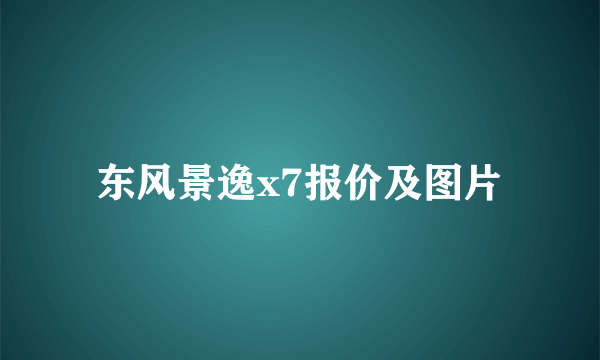 东风景逸x7报价及图片